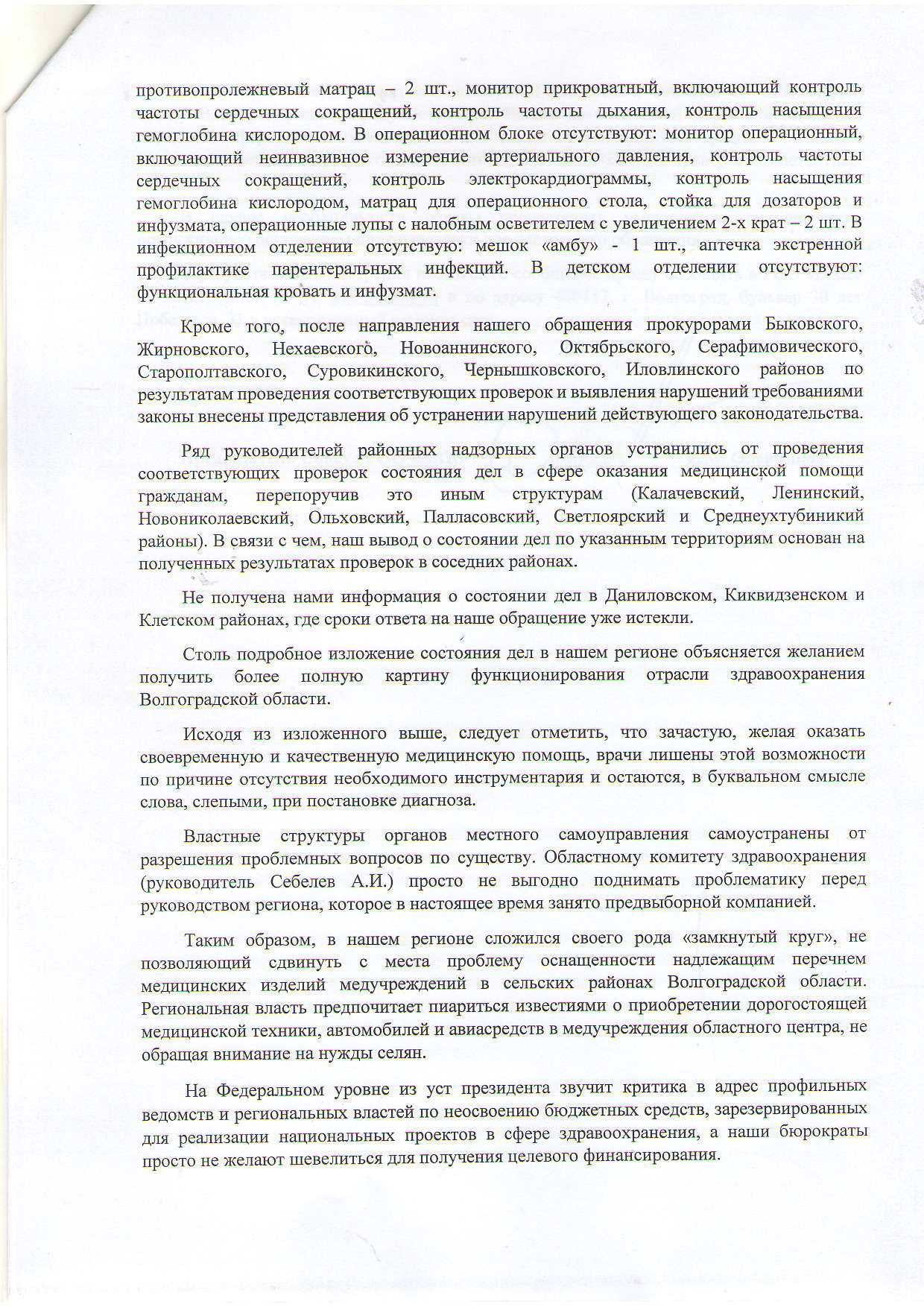 противопролежневый матрац – 2 шт., монитор прикроватный, включающий контроль частоты сердечных сокращений, контроль частоты дыхания, контроль насыщения гемоглобина кислородом. В операционном блоке отсутствуют: монитор операционный, включающий неинвазивное измерение артериального давления, контроль частоты сердечных сокращений, контроль электрокардиограммы, контроль насыщения гемоглобина кислородом, матрац для операционного стола, стойка для дозаторов и инфузмата, операционные лупы с налобным осветителем с увеличением 2-х крат – 2 шт. В инфекционном отделении отсутствую: мешок «амбу» - 1 шт., аптечка экстренной профилактике парентеральных инфекций. В детском отделении отсутствуют: функциональная кровать и инфузмат.

Кроме того, после направления нашего обращения прокурорами Быковского, Жирновского, Нехаевского, Новоаннинского, Октябрьского, Серафимовического, Старополтавского, Суровикинского, Чернышковского, Иловлинского районов по результатам проведения соответствующих проверок и выявления нарушений требованиями законы внесены представления об устранении нарушений действующего законодательства.

Ряд руководителей районных надзорных органов устранились от проведения соответствующих проверок состояния дел в сфере оказания медицинской помощи гражданам, перепоручив это иным структурам (Калачевский, Ленинский, Новониколаевский, Ольховский, Палласовский, Светлоярский и Среднеухтубиникий районы). В связи с чем, наш вывод о состоянии дел по указанным территориям основан на полученных результатах проверок в соседних районах.

Не получена нами информация о состоянии дел в Даниловском, Киквидзенском и Клетском районах, где сроки ответа на наше обращение уже истекли.

Столь подробное изложение состояния дел в нашем регионе объясняется желанием получить более полную картину функционирования отрасли здравоохранения Волгоградской области.

Исходя из изложенного выше, следует отметить, что зачастую, желая оказать своевременную и качественную медицинскую помощь, врачи лишены этой возможности по причине отсутствия необходимого инструментария и остаются, в буквальном смысле слова, слепыми, при постановке диагноза.

Властные структуры органов местного самоуправления самоустранены от разрешения проблемных вопросов по существу. Областному комитету здравоохранения (руководитель Себелев А.И.) просто не выгодно поднимать проблематику перед руководством региона, которое в настоящее время занято предвыборной компанией.

Таким образом, в нашем регионе сложился своего рода «замкнутый круг», не позволяющий сдвинуть с места проблему оснащенности надлежащим перечнем медицинских изделий медучреждений в сельских районах Волгоградской области. Региональная власть предпочитает пиариться известиями о приобретении дорогостоящей медицинской техники, автомобилей и авиасредств в медучреждения областного центра, не обращая внимание на нужды селян.

На Федеральном уровне из уст президента звучит критика в адрес профильных ведомств и региональных властей по неосвоению бюджетных средств, зарезервированных для реализации национальных проектов в сфере здравоохранения, а наши бюрократы просто не желают шевелиться для получения целевого финансирования.